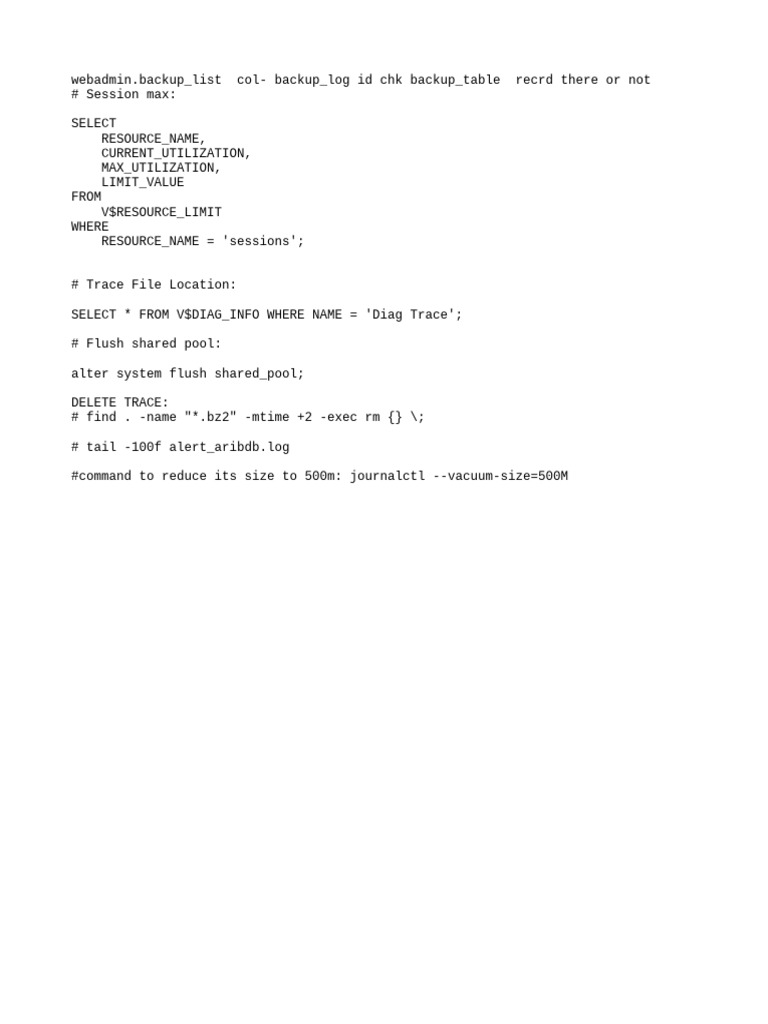 webadmin.backup_list  col- backup_log id chk backup_table  recrd there or not
# Session max:

SELECT
    RESOURCE_NAME,
    CURRENT_UTILIZATION,
    MAX_UTILIZATION,
    LIMIT_VALUE
FROM
    V$RESOURCE_LIMIT
WHERE
    RESOURCE_NAME = 'sessions';

# Trace File Location:

SELECT * FROM V$DIAG_INFO WHERE NAME = 'Diag Trace';

# Flush shared pool:

alter system flush shared_pool;

DELETE TRACE:
# find . -name "*.bz2" -mtime +2 -exec rm {} \;

# tail -100f alert_aribdb.log

#command to reduce its size to 500m: journalctl --vacuum-size=500M